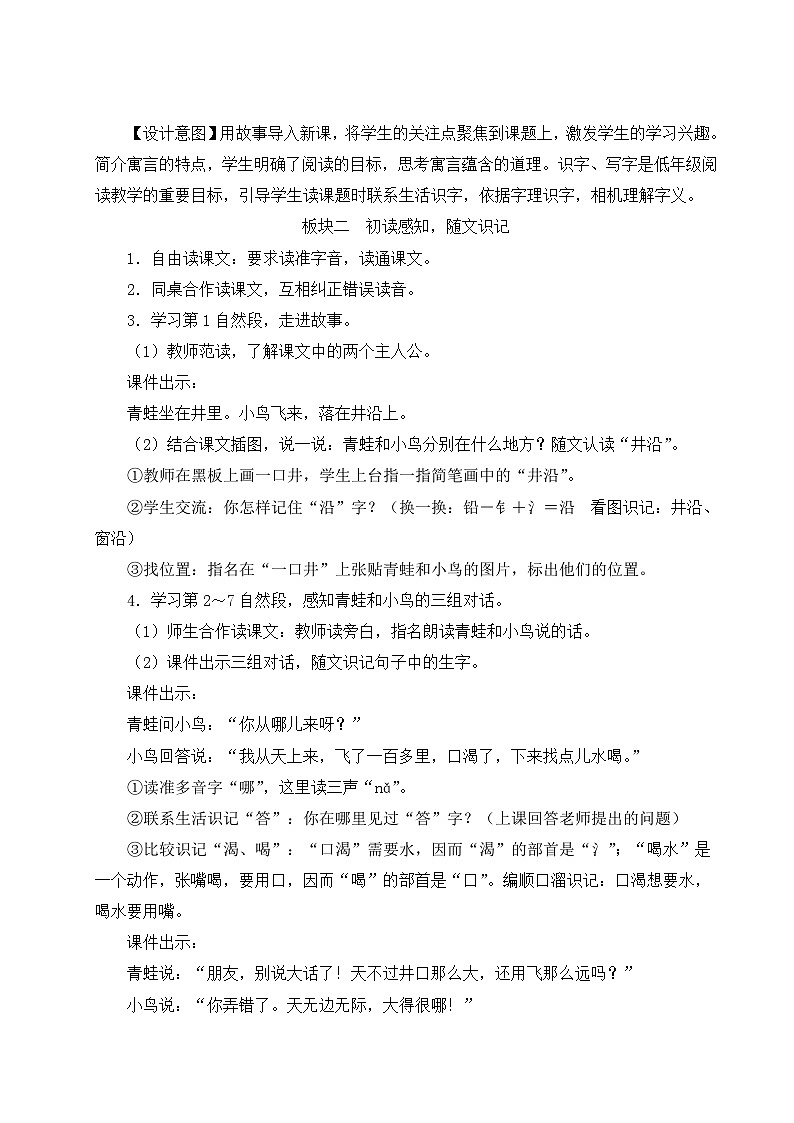 【设计意图】用故事导入新课，将学生的关注点聚焦到课题上，激发学生的学习兴趣。简介寓言的特点，学生明确了阅读的目标，思考寓言蕴含的道理。识字、写字是低年级阅读教学的重要目标，引导学生读课题时联系生活识字，依据字理识字，相机理解字义。

板块二　初读感知，随文识记

1．自由读课文：要求读准字音，读通课文。

2．同桌合作读课文，互相纠正错误读音。

3．学习第1自然段，走进故事。

（1）教师范读，了解课文中的两个主人公。

课件出示：

青蛙坐在井里。小鸟飞来，落在井沿上。

（2）结合课文插图，说一说：青蛙和小鸟分别在什么地方？随文认读“井沿”。

①教师在黑板上画一口井，学生上台指一指简笔画中的“井沿”。

②学生交流：你怎样记住“沿”字？（换一换：铅－钅＋氵＝沿　看图识记：井沿、窗沿）

③找位置：指名在“一口井”上张贴青蛙和小鸟的图片，标出他们的位置。

4．学习第2～7自然段，感知青蛙和小鸟的三组对话。

（1）师生合作读课文：教师读旁白，指名朗读青蛙和小鸟说的话。

（2）课件出示三组对话，随文识记句子中的生字。

课件出示：

青蛙问小鸟：“你从哪儿来呀？”

小鸟回答说：“我从天上来，飞了一百多里，口渴了，下来找点儿水喝。”

①读准多音字“哪”，这里读三声“nǎ”。

②联系生活识记“答”：你在哪里见过“答”字？（上课回答老师提出的问题）

③比较识记“渴、喝”：“口渴”需要水，因而“渴”的部首是“氵”；“喝水”是一个动作，张嘴喝，要用口，因而“喝”的部首是“口”。编顺口溜识记：口渴想要水，喝水要用嘴。

课件出示：

青蛙说：“朋友，别说大话了！天不过井口那么大，还用飞那么远吗？”

小鸟说：“你弄错了。天无边无际，大得很哪！”